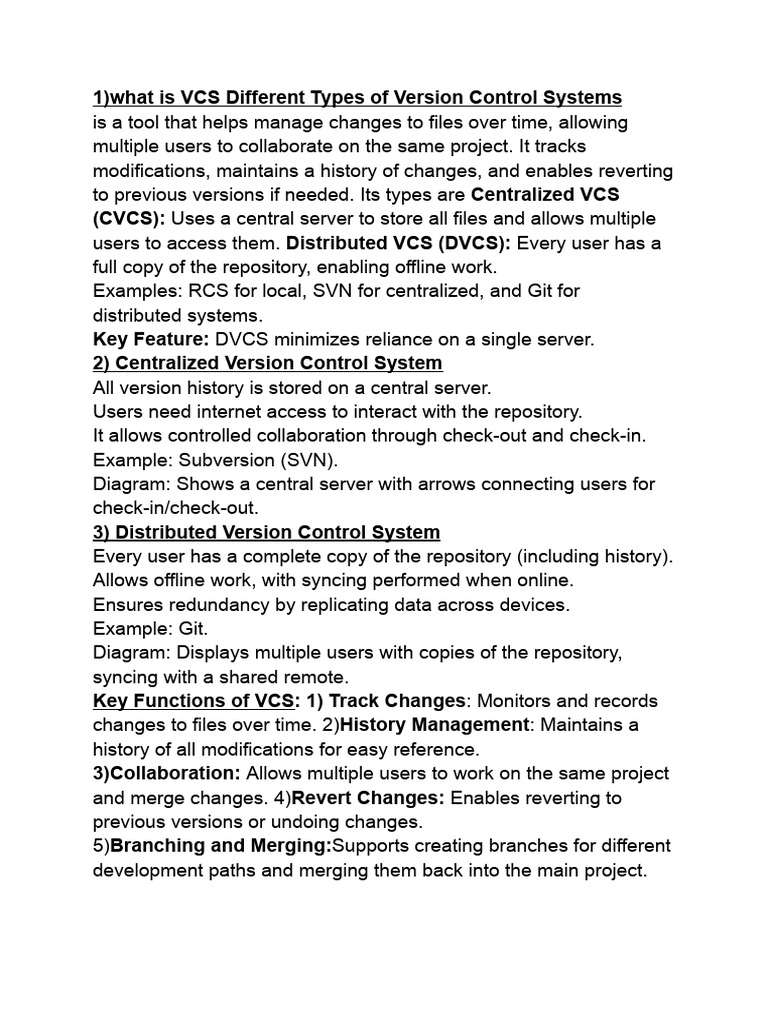 1)what is VCS Different Types of Version Control Systems
is a tool that helps manage changes to files over time, allowing multiple users to collaborate on the same project. It tracks modifications, maintains a history of changes, and enables reverting to previous versions if needed. Its types are Centralized VCS (CVCS): Uses a central server to store all files and allows multiple users to access them. Distributed VCS (DVCS): Every user has a full copy of the repository, enabling offline work.
Examples: RCS for local, SVN for centralized, and Git for distributed systems.
Key Feature: DVCS minimizes reliance on a single server.
2) Centralized Version Control System
All version history is stored on a central server.
Users need internet access to interact with the repository.
It allows controlled collaboration through check-out and check-in.
Example: Subversion (SVN).
Diagram: Shows a central server with arrows connecting users for check-in/check-out.
3) Distributed Version Control System
Every user has a complete copy of the repository (including history).
Allows offline work, with syncing performed when online.
Ensures redundancy by replicating data across devices.
Example: Git.
Diagram: Displays multiple users with copies of the repository, syncing with a shared remote.
Key Functions of VCS: 1) Track Changes: Monitors and records changes to files over time. 2)History Management: Maintains a history of all modifications for easy reference.
3)Collaboration: Allows multiple users to work on the same project and merge changes. 4)Revert Changes: Enables reverting to previous versions or undoing changes.
5)Branching and Merging:Supports creating branches for different development paths and merging them back into the main project.